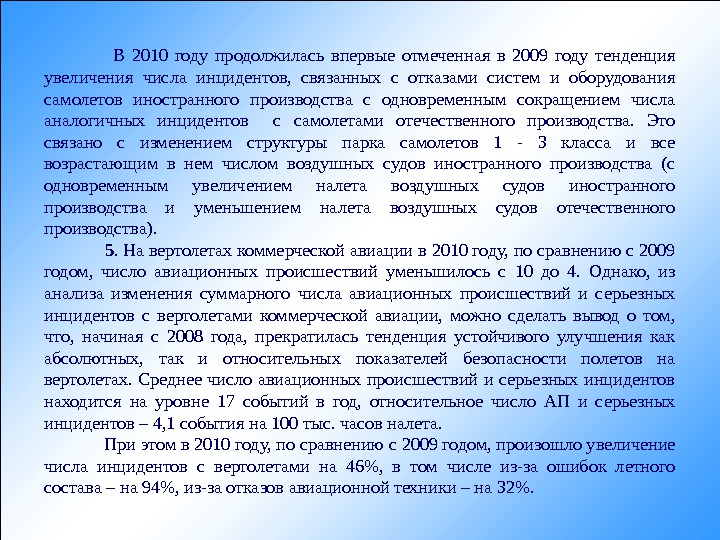 В 2010 году продолжилась впервые отмеченная в 2009 году тенденция увеличения числа инцидентов, связанных с отказами систем и оборудования самолетов иностранного производства с одновременным сокращением числа аналогичных инцидентов с самолетами отечественного производства. Это связано с изменением структуры парка самолетов 1 - 3 класса и все возрастающим в нем числом воздушных судов иностранного производства (с одновременным увеличением налета воздушных судов иностранного производства и уменьшением налета воздушных судов отечественного производства).

5. На вертолетах коммерческой авиации в 2010 году, по сравнению с 2009 годом, число авиационных происшествий уменьшилось с 10 до 4. Однако, из анализа изменения суммарного числа авиационных происшествий и серьезных инцидентов с вертолетами коммерческой авиации, можно сделать вывод о том, что, начиная с 2008 года, прекратилась тенденция устойчивого улучшения как абсолютных, так и относительных показателей безопасности полетов на вертолетах. Среднее число авиационных происшествий и серьезных инцидентов находится на уровне 17 событий в год, относительное число АП и серьезных инцидентов – 4,1 события на 100 тыс. часов налета.

При этом в 2010 году, по сравнению с 2009 годом, произошло увеличение числа инцидентов с вертолетами на 46%, в том числе из-за ошибок летного состава – на 94%, из-за отказов авиационной техники – на 32%.